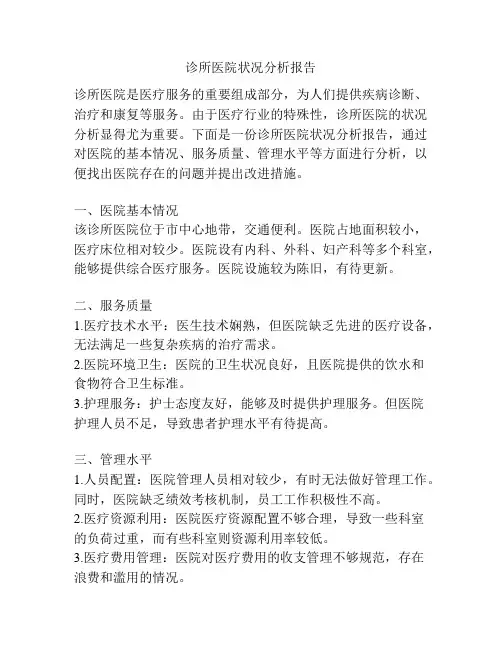 诊所医院状况分析报告

诊所医院是医疗服务的重要组成部分，为人们提供疾病诊断、治疗和康复等服务。由于医疗行业的特殊性，诊所医院的状况分析显得尤为重要。下面是一份诊所医院状况分析报告，通过对医院的基本情况、服务质量、管理水平等方面进行分析，以便找出医院存在的问题并提出改进措施。

一、医院基本情况
该诊所医院位于市中心地带，交通便利。医院占地面积较小，医疗床位相对较少。医院设有内科、外科、妇产科等多个科室，能够提供综合医疗服务。医院设施较为陈旧，有待更新。

二、服务质量
1.医疗技术水平：医生技术娴熟，但医院缺乏先进的医疗设备，无法满足一些复杂疾病的治疗需求。
2.医院环境卫生：医院的卫生状况良好，且医院提供的饮水和食物符合卫生标准。
3.护理服务：护士态度友好，能够及时提供护理服务。但医院护理人员不足，导致患者护理水平有待提高。

三、管理水平
1.人员配置：医院管理人员相对较少，有时无法做好管理工作。同时，医院缺乏绩效考核机制，员工工作积极性不高。
2.医疗资源利用：医院医疗资源配置不够合理，导致一些科室的负荷过重，而有些科室则资源利用率较低。
3.医疗费用管理：医院对医疗费用的收支管理不够规范，存在浪费和滥用的情况。